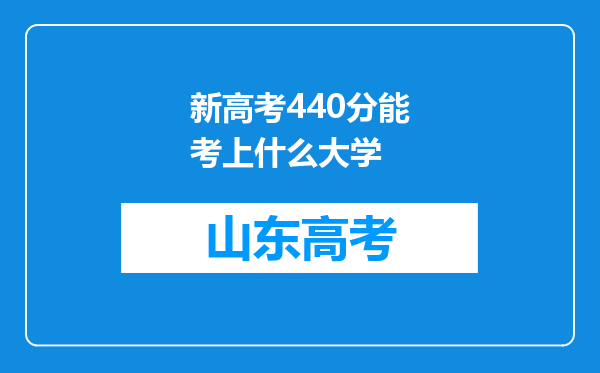 新高考440分能考上什么大学

山东高考